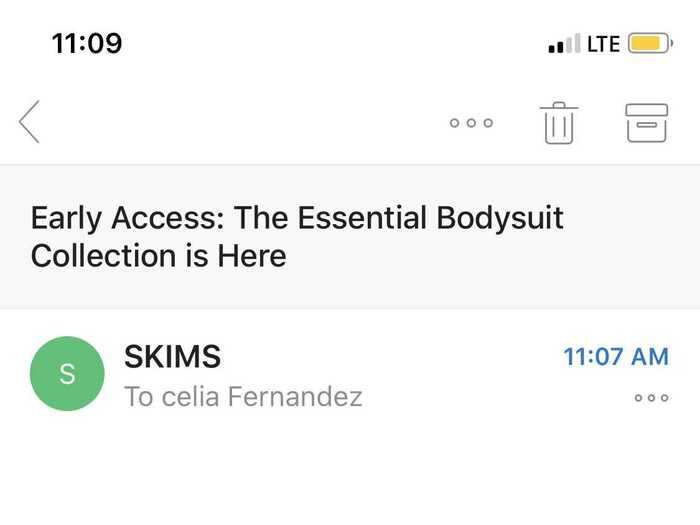 11:09

LTE

Early Access: The Essential Bodysuit Collection is Here

S

SKIMS

11:07 AM

To celia Fernandez